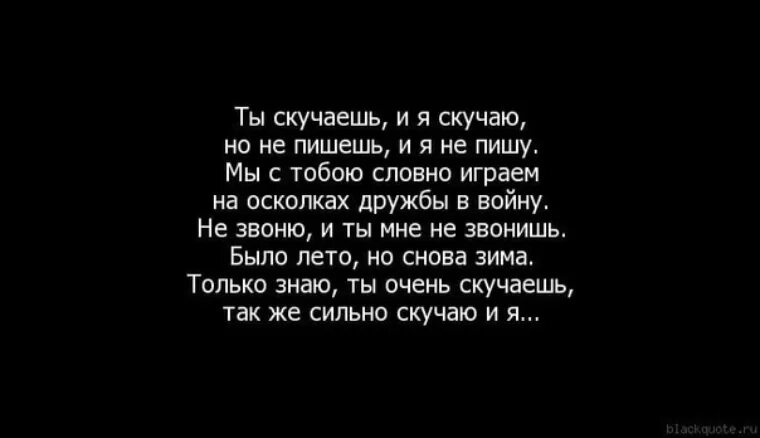 Ты скучаешь, и я скучаю,
но не пишешь, и я не пишу.
Мы с тобою словно играем
на осколках дружбы в войну.
Не звоню, и ты мне не звонишь.
Было лето, но снова зима.
Только знаю, ты очень скучаешь,
так же сильно скучаю и я...

blackquote.ru